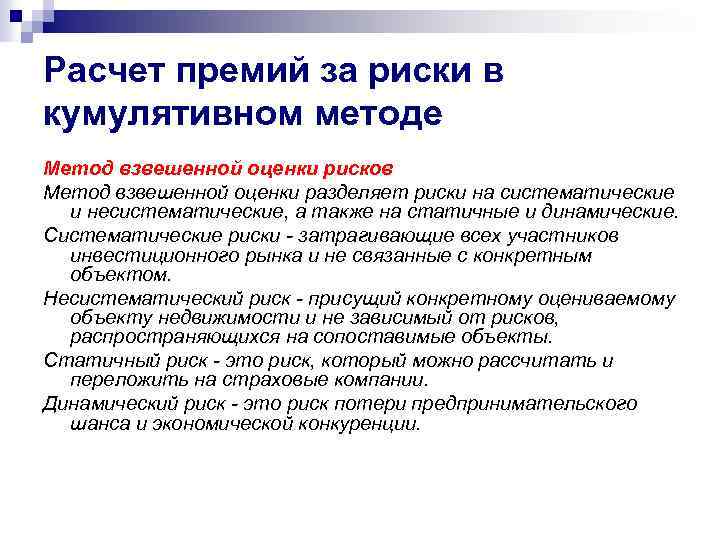 Расчет премий за риски в кумулятивном методе

Метод взвешенной оценки рисков

Метод взвешенной оценки разделяет риски на систематические и несистематические, а также на статичные и динамические.

Систематические риски - затрагивающие всех участников инвестиционного рынка и не связанные с конкретным объектом.

Несистематический риск - присущий конкретному оцениваемому объекту недвижимости и не зависимый от рисков, распространяющихся на сопоставимые объекты.

Статичный риск - это риск, который можно рассчитать и переложить на страховые компании.

Динамический риск - это риск потери предпринимательского шанса и экономической конкуренции.